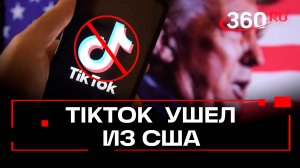 360.RU

TikTok

TIKTOK УШЕЛ ИЗ США